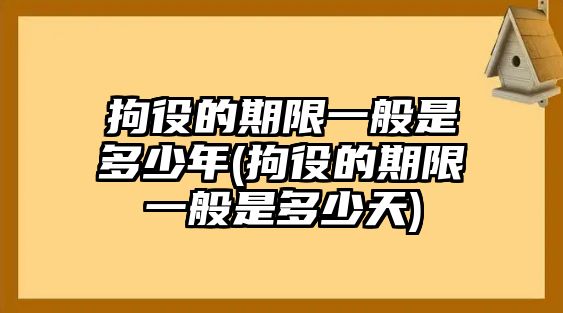 拘役的期限一般是多少年(拘役的期限一般是多少天)